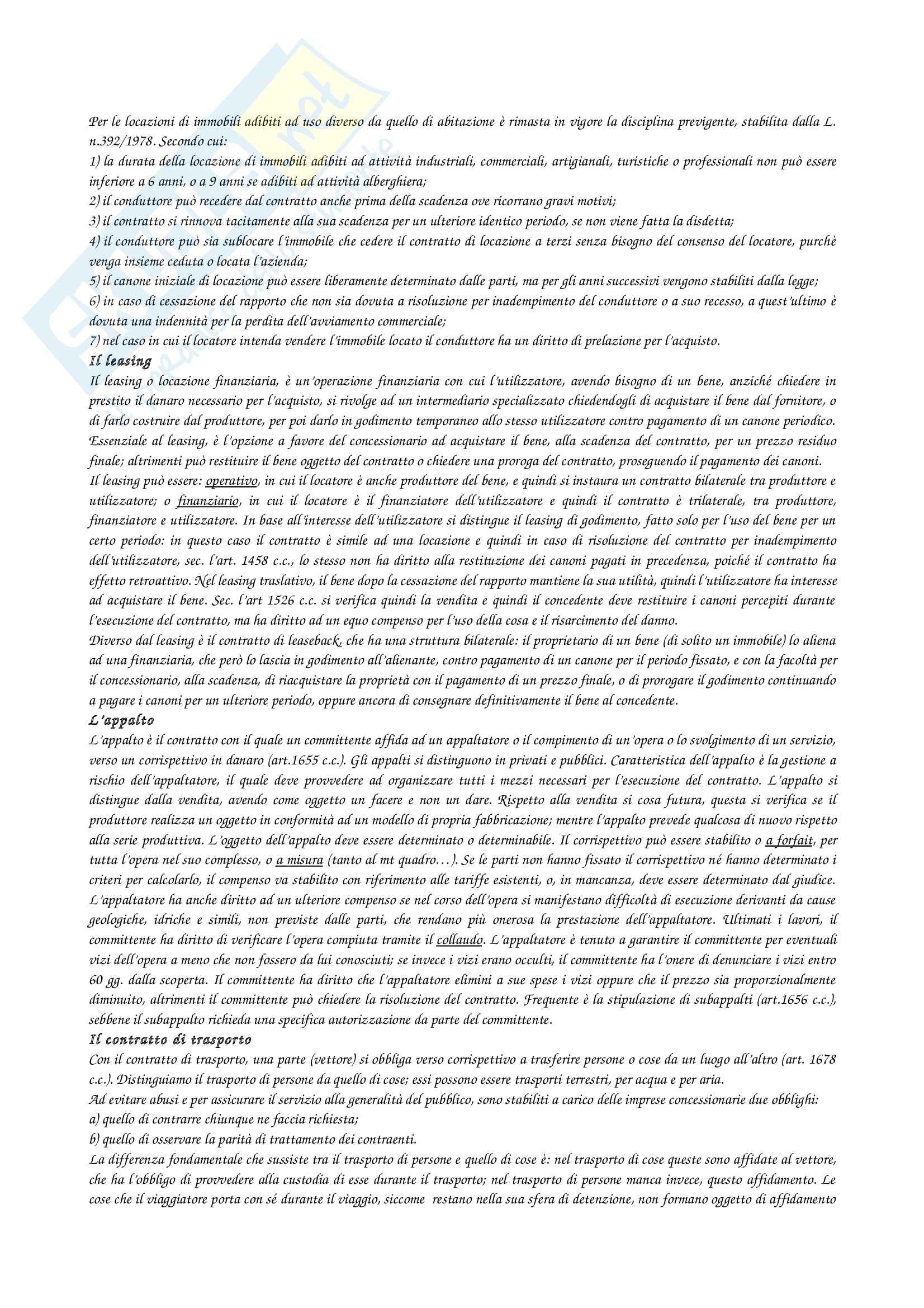 Per le locazioni di immobili adibiti ad uso diverso da quello di abitazione è rimasta in vigore la disciplina previgente, stabilita dalla L. n.392/1978. Secondo cui:
1) la durata della locazione di immobili adibiti ad attività industriali, commerciali, artigianali, turistiche o professionali non può essere inferiore a 6 anni, o a 9 anni se adibiti ad attività alberghiera;
2) il conduttore può recedere dal contratto anche prima della scadenza ove ricorrano gravi motivi;
3) il contratto si rinnova tacitamente alla sua scadenza per un ulteriore identico periodo, se non viene fatta la disdetta;
4) il conduttore può sia sublocare l'immobile che cedere il contratto di locazione a terzi senza bisogno del consenso del locatore, purchè venga insieme ceduta o locata l'azienda;
5) il canone iniziale di locazione può essere liberamente determinato dalle parti, ma per gli anni successivi vengono stabiliti dalla legge;
6) in caso di cessazione del rapporto che non sia dovuta a risoluzione per inadempimento del conduttore o a suo recesso, a quest'ultimo è dovuta una indennità per la perdita dell'avviamento commerciale;
7) nel caso in cui il locatore intenda vendere l'immobile locato il conduttore ha un diritto di prelazione per l'acquisto.
Il leasing
Il leasing o locazione finanziaria, è un'operazione finanziaria con cui l'utilizzatore, avendo bisogno di un bene, anziché chiedere in prestito il danaro necessario per l'acquisto, si rivolge ad un intermediario specializzato chiedendogli di acquistare il bene dal fornitore, o di farlo costruire dal produttore, per poi darlo in godimento temporaneo allo stesso utilizzatore contro pagamento di un canone periodico. Essenziale al leasing, è l'opzione a favore del concessionario ad acquistare il bene, alla scadenza del contratto, per un prezzo residuo finale; altrimenti può restituire il bene oggetto del contratto o chiedere una proroga del contratto, proseguendo il pagamento dei canoni.
Il leasing può essere: operativo, in cui il locatore è anche produttore del bene, e quindi si instaura un contratto bilaterale tra produttore e utilizzatore; o finanziario, in cui il locatore è il finanziatore dell'utilizzatore e quindi il contratto è trilaterale, tra produttore, finanziatore e utilizzatore. In base all'interesse dell'utilizzatore si distingue il leasing di godimento, fatto solo per l'uso del bene per un certo periodo: in questo caso il contratto è simile ad una locazione e quindi in caso di risoluzione del contratto per inadempimento dell'utilizzatore, sec. l'art. 1458 c.c., lo stesso non ha diritto alla restituzione dei canoni pagati in precedenza, poiché il contratto ha effetto retroattivo. Nel leasing traslativo, il bene dopo la cessazione del rapporto mantiene la sua utilità, quindi l'utilizzatore ha interesse ad acquistare il bene. Sec. l'art 1526 c.c. si verifica quindi la vendita e quindi il concedente deve restituire i canoni percepiti durante l'esecuzione del contratto, ma ha diritto ad un equo compenso per l'uso della cosa e il risarcimento del danno.
Diverso dal leasing è il contratto di leaseback, che ha una struttura bilaterale: il proprietario di un bene (di solito un immobile) lo aliena ad una finanziaria, che però lo lascia in godimento all'alienante, contro pagamento di un canone per il periodo fissato, e con la facoltà per il concessionario, alla scadenza, di riacquistare la proprietà con il pagamento di un prezzo finale, o di prorogare il godimento continuando a pagare i canoni per un ulteriore periodo, oppure ancora di consegnare definitivamente il bene al concedente.
L'appalto
L'appalto è il contratto con il quale un committente affida ad un appaltatore o il compimento di un'opera o lo svolgimento di un servizio, verso un corrispettivo in danaro (art.1655 c.c.). Gli appalti si distinguono in privati e pubblici. Caratteristica dell'appalto è la gestione a rischio dell'appaltatore, il quale deve provvedere ad organizzare tutti i mezzi necessari per l'esecuzione del contratto. L'appalto si distingue dalla vendita, avendo come oggetto un facere e non un dare. Rispetto alla vendita si cosa futura, questa si verifica se il produttore realizza un oggetto in conformità ad un modello di propria fabbricazione; mentre l'appalto prevede qualcosa di nuovo rispetto alla serie produttiva. L'oggetto dell'appalto deve essere determinato o determinabile. Il corrispettivo può essere stabilito o a forfait, per tutta l'opera nel suo complesso, o a misura (tanto al mt quadro…). Se le parti non hanno fissato il corrispettivo né hanno determinato i criteri per calcolarlo, il compenso va stabilito con riferimento alle tariffe esistenti, o, in mancanza, deve essere determinato dal giudice. L'appaltatore ha anche diritto ad un ulteriore compenso se nel corso dell'opera si manifestano difficoltà di esecuzione derivanti da cause geologiche, idriche e simili, non previste dalle parti, che rendano più onerosa la prestazione dell'appaltatore. Ultimati i lavori, il committente ha diritto di verificare l'opera compiuta tramite il collaudo. L'appaltatore è tenuto a garantire il committente per eventuali vizi dell'opera a meno che non fossero da lui conosciuti; se invece i vizi erano occulti, il committente ha l'onere di denunciare i vizi entro 60 gg. dalla scoperta. Il committente ha diritto che l'appaltatore elimini a sue spese i vizi oppure che il prezzo sia proporzionalmente diminuito, altrimenti il committente può chiedere la risoluzione del contratto. Frequente è la stipulazione di subappalti (art.1656 c.c.), sebbene il subappalto richieda una specifica autorizzazione da parte del committente.
Il contratto di trasporto
Con il contratto di trasporto, una parte (vettore) si obbliga verso corrispettivo a trasferire persone o cose da un luogo all'altro (art. 1678 c.c.). Distinguiamo il trasporto di persone da quello di cose; essi possono essere trasporti terrestri, per acqua e per aria.
Ad evitare abusi e per assicurare il servizio alla generalità del pubblico, sono stabiliti a carico delle imprese concessionarie due obblighi:
a) quello di contrarre chiunque ne faccia richiesta;
b) quello di osservare la parità di trattamento dei contraenti.
La differenza fondamentale che sussiste tra il trasporto di persone e quello di cose è: nel trasporto di cose queste sono affidate al vettore, che ha l'obbligo di provvedere alla custodia di esse durante il trasporto; nel trasporto di persone manca invece, questo affidamento. Le cose che il viaggiatore porta con sé durante il viaggio, siccome restano nella sua sfera di detenzione, non formano oggetto di affidamento